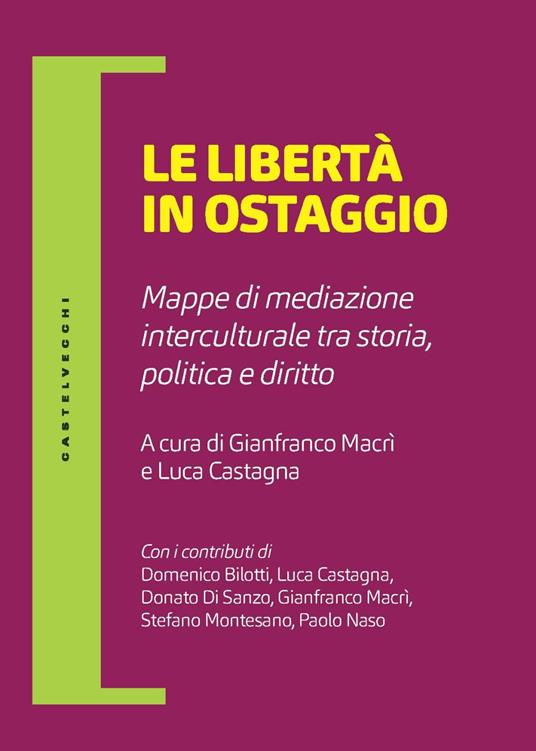 CASTELVECCHI

LE LIBERTÀ IN OSTAGGIO

Mappe di mediazione interculturale tra storia, politica e diritto

A cura di Gianfranco Macrì e Luca Castagna

Con i contributi di
Domenico Bilotti, Luca Castagna, Donato Di Sanzo, Gianfranco Macrì, Stefano Montesano, Paolo Naso